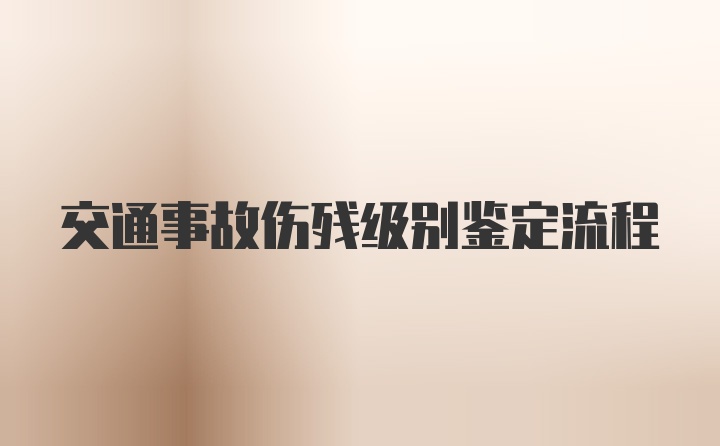 交通事故伤残级别鉴定流程